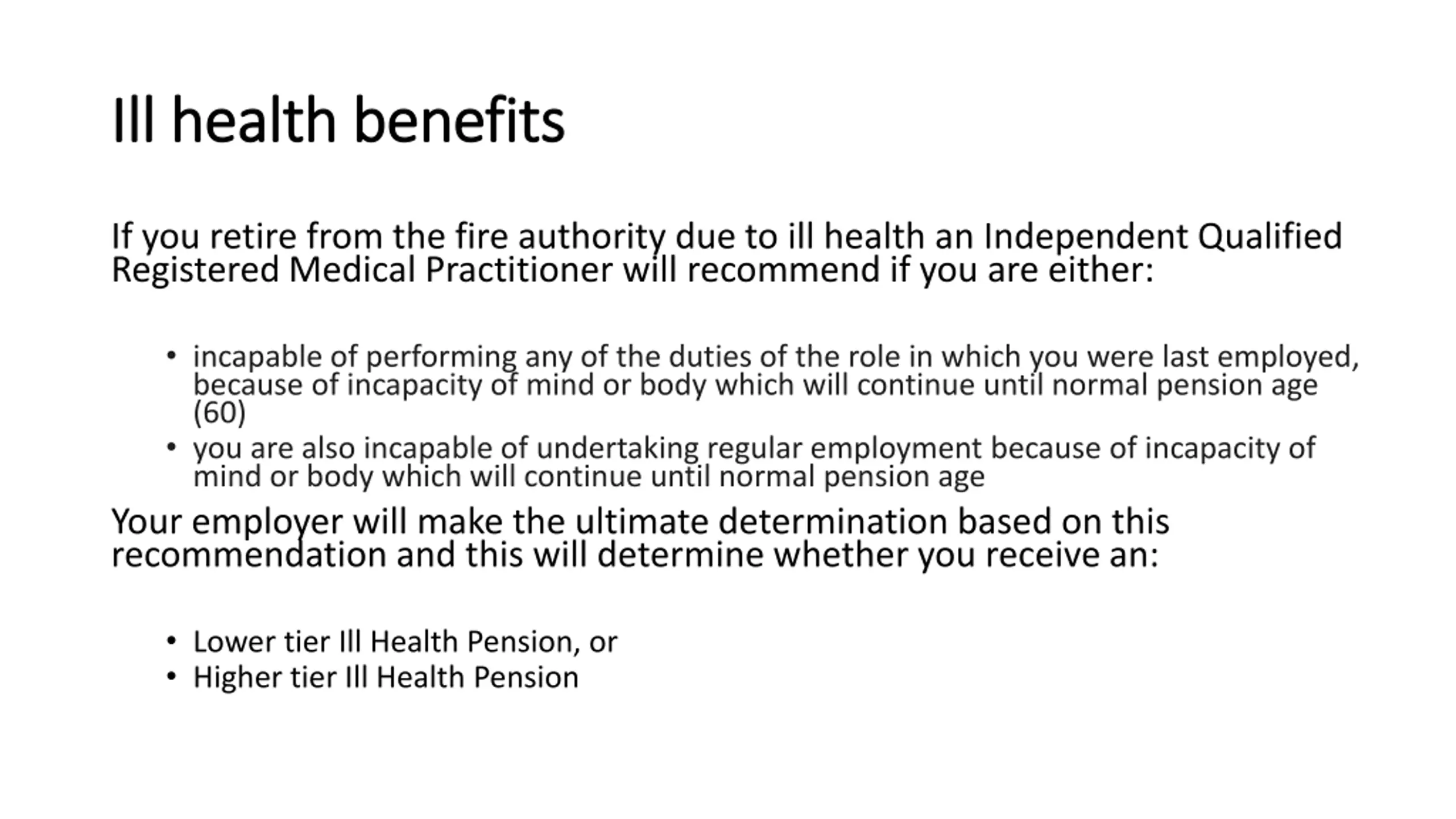 Ill health benefits

If you retire from the fire authority due to ill health an Independent Qualified Registered Medical Practitioner will recommend if you are either:

• incapable of performing any of the duties of the role in which you were last employed, because of incapacity of mind or body which will continue until normal pension age (60)
• you are also incapable of undertaking regular employment because of incapacity of mind or body which will continue until normal pension age

Your employer will make the ultimate determination based on this recommendation and this will determine whether you receive an:

• Lower tier Ill Health Pension, or
• Higher tier Ill Health Pension